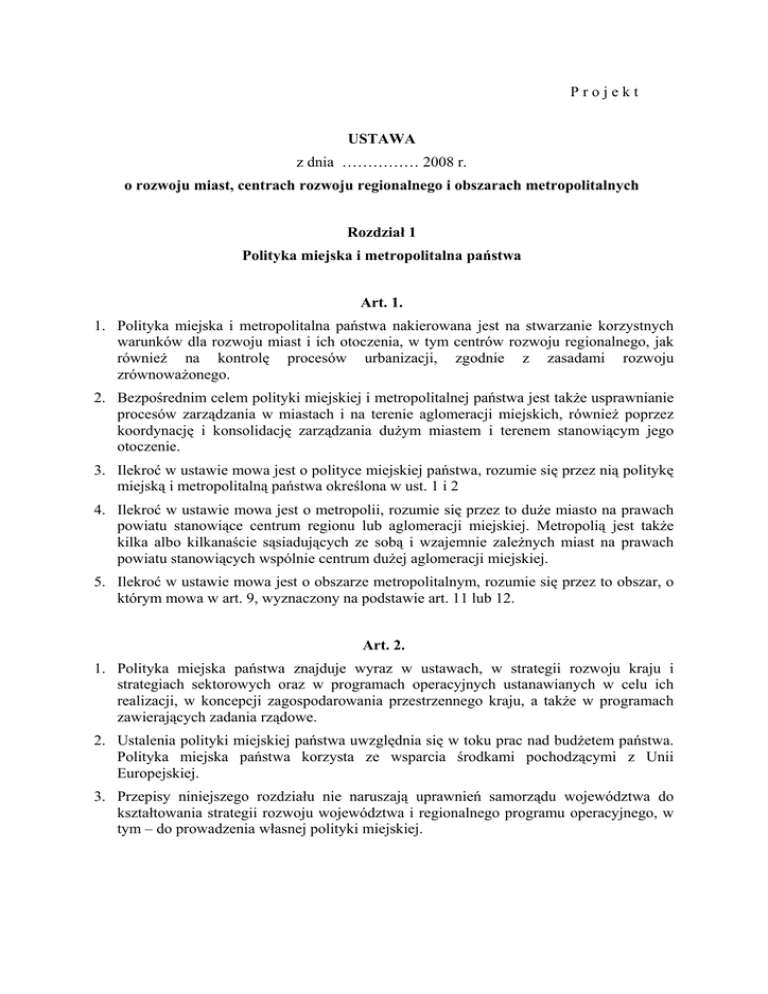 P r o j e k t

USTAWA
z dnia …………… 2008 r.
o rozwoju miast, centrach rozwoju regionalnego i obszarach metropolitalnych

Rozdział 1
Polityka miejska i metropolitalna państwa

Art. 1.

1. Polityka miejska i metropolitalna państwa nakierowana jest na stwarzanie korzystnych warunków dla rozwoju miast i ich otoczenia, w tym centrów rozwoju regionalnego, jak również na kontrolę procesów urbanizacji, zgodnie z zasadami rozwoju zrównoważonego.

2. Bezpośrednim celem polityki miejskiej i metropolitalnej państwa jest także usprawnianie procesów zarządzania w miastach i na terenie aglomeracji miejskich, również poprzez koordynację i konsolidację zarządzania dużym miastem i terenem stanowiącym jego otoczenie.

3. Ilekroć w ustawie mowa jest o polityce miejskiej państwa, rozumie się przez nią politykę miejską i metropolitalną państwa określona w ust. 1 i 2

4. Ilekroć w ustawie mowa jest o metropolii, rozumie się przez to duże miasto na prawach powiatu stanowiące centrum regionu lub aglomeracji miejskiej. Metropolią jest także kilka albo kilkanaście sąsiadujących ze sobą i wzajemnie zależnych miast na prawach powiatu stanowiących wspólnie centrum dużej aglomeracji miejskiej.

5. Ilekroć w ustawie mowa jest o obszarze metropolitalnym, rozumie się przez to obszar, o którym mowa w art. 9, wyznaczony na podstawie art. 11 lub 12.

Art. 2.

1. Polityka miejska państwa znajduje wyraz w ustawach, w strategii rozwoju kraju i strategiach sektorowych oraz w programach operacyjnych ustanawianych w celu ich realizacji, w koncepcji zagospodarowania przestrzennego kraju, a także w programach zawierających zadania rządowe.

2. Ustalenia polityki miejskiej państwa uwzględnia się w toku prac nad budżetem państwa. Polityka miejska państwa korzysta ze wsparcia środkami pochodzącymi z Unii Europejskiej.

3. Przepisy niniejszego rozdziału nie naruszają uprawnień samorządu województwa do kształtowania strategii rozwoju województwa i regionalnego programu operacyjnego, w tym – do prowadzenia własnej polityki miejskiej.